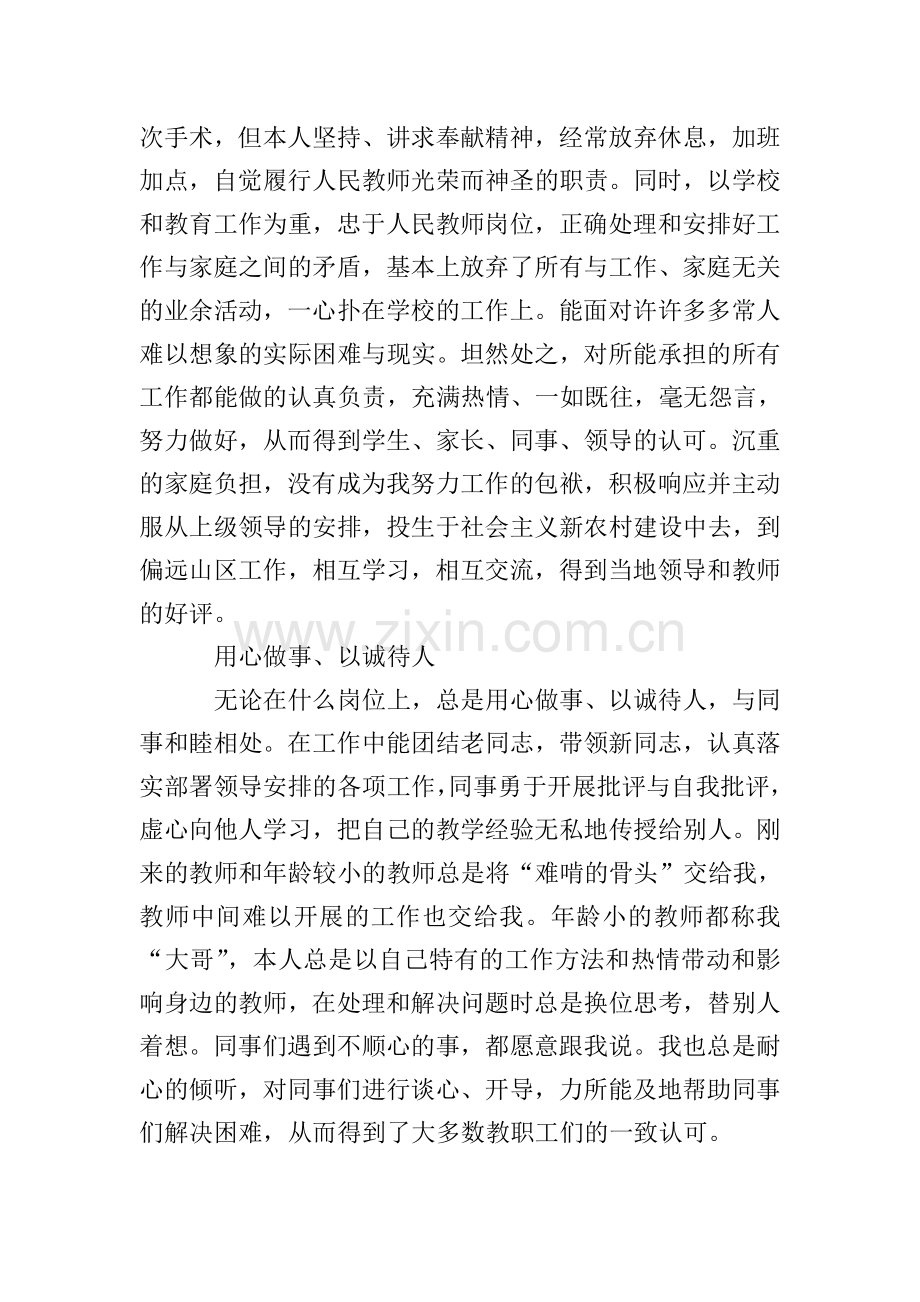 次手术，但本人坚持、讲求奉献精神，经常放弃休息，加班加点，自觉履行人民教师光荣而神圣的职责。同时，以学校和教育工作为重，忠于人民教师岗位，正确处理和安排好工作与家庭之间的矛盾，基本上放弃了所有与工作、家庭无关的业余活动，一心扑在学校的工作上。能面对许许多多常人难以想象的实际困难与现实。坦然处之，对所能承担的所有工作都能做的认真负责，充满热情、一如既往，毫无怨言，努力做好，从而得到学生、家长、同事、领导的认可。沉重的家庭负担，没有成为我努力工作的包袱，积极响应并主动服从上级领导的安排，投生于社会主义新农村建设中去，到偏远山区工作，相互学习，相互交流，得到当地领导和教师的好评。

用心做事、以诚待人

无论在什么岗位上，总是用心做事、以诚待人，与同事和睦相处。在工作中能团结老同志，带领新同志，认真落实部署领导安排的各项工作，同事勇于开展批评与自我批评，虚心向他人学习，把自己的教学经验无私地传授给别人。刚来的教师和年龄较小的教师总是将“难啃的骨头”交给我，教师中间难以开展的工作也交给我。年龄小的教师都称我“大哥”，本人总是以自己特有的工作方法和热情带动和影响身边的教师，在处理和解决问题时总是换位思考，替别人着想。同事们遇到不顺心的事，都愿意跟我说。我也总是耐心的倾听，对同事们进行谈心、开导，力所能及地帮助同事们解决困难，从而得到了大多数教职工们的一致认可。

www.zixin.com.cn